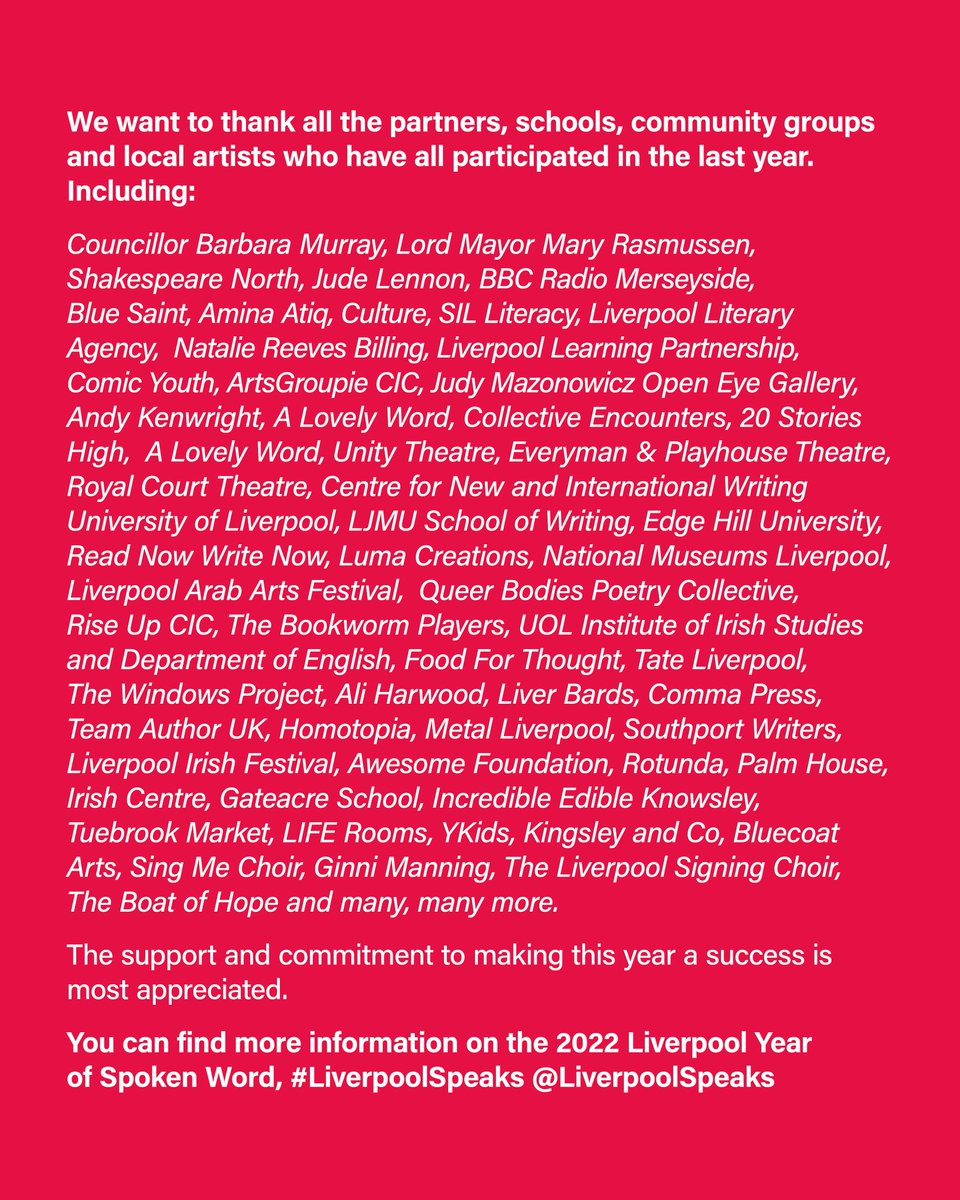 We want to thank all the partners, schools, community groups and local artists who have all participated in the last year. Including:

Councillor Barbara Murray, Lord Mayor Mary Rasmussen, Shakespeare North, Jude Lennon, BBC Radio Merseyside, Blue Saint, Amina Atiq, Culture, SIL Literacy, Liverpool Literary Agency, Natalie Reeves Billing, Liverpool Learning Partnership, Comic Youth, ArtsGroupie CIC, Judy Mazonowicz Open Eye Gallery, Andy Kenwright, A Lovely Word, Collective Encounters, 20 Stories High, A Lovely Word, Unity Theatre, Everyman & Playhouse Theatre, Royal Court Theatre, Centre for New and International Writing University of Liverpool, LJMU School of Writing, Edge Hill University, Read Now Write Now, Luma Creations, National Museums Liverpool, Liverpool Arab Arts Festival, Queer Bodies Poetry Collective, Rise Up CIC, The Bookworm Players, UOL Institute of Irish Studies and Department of English, Food For Thought, Tate Liverpool, The Windows Project, Ali Harwood, Liver Bards, Comma Press, Team Author UK, Homotopia, Metal Liverpool, Southport Writers, Liverpool Irish Festival, Awesome Foundation, Rotunda, Palm House, Irish Centre, Gateacre School, Incredible Edible Knowsley, Tuebrook Market, LIFE Rooms, YKids, Kingsley and Co, Bluecoat Arts, Sing Me Choir, Ginni Manning, The Liverpool Signing Choir, The Boat of Hope and many, many more.

The support and commitment to making this year a success is most appreciated.

You can find more information on the 2022 Liverpool Year of Spoken Word, #LiverpoolSpeaks @LiverpoolSpeaks